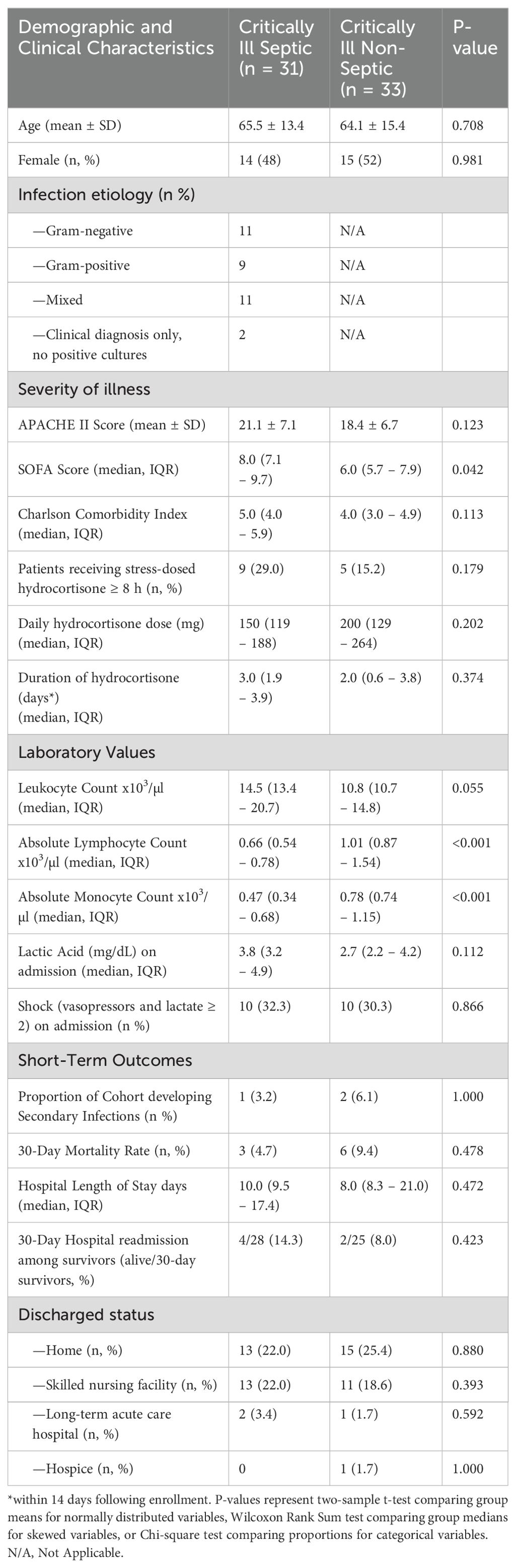 | Demographic and Clinical Characteristics | Critically Ill Septic (n = 31) | Critically Ill Non-Septic (n = 33) | P-value |
|---|---|---|---|
| Age (mean ± SD) | 65.5 ± 13.4 | 64.1 ± 15.4 | 0.708 |
| Female (n, %) | 14 (48) | 15 (52) | 0.981 |
| Infection etiology (n %) | | | |
| —Gram-negative | 11 | N/A | |
| —Gram-positive | 9 | N/A | |
| —Mixed | 11 | N/A | |
| —Clinical diagnosis only, no positive cultures | 2 | N/A | |
| Severity of illness | | | |
| APACHE II Score (mean ± SD) | 21.1 ± 7.1 | 18.4 ± 6.7 | 0.123 |
| SOFA Score (median, IQR) | 8.0 (7.1 – 9.7) | 6.0 (5.7 – 7.9) | 0.042 |
| Charlson Comorbidity Index (median, IQR) | 5.0 (4.0 – 5.9) | 4.0 (3.0 – 4.9) | 0.113 |
| Patients receiving stress-dosed hydrocortisone ≥ 8 h (n, %) | 9 (29.0) | 5 (15.2) | 0.179 |
| Daily hydrocortisone dose (mg) (median, IQR) | 150 (119 – 188) | 200 (129 – 264) | 0.202 |
| Duration of hydrocortisone (days*) (median, IQR) | 3.0 (1.9 – 3.9) | 2.0 (0.6 – 3.8) | 0.374 |
| Laboratory Values | | | |
| Leukocyte Count x$10^3$/µl (median, IQR) | 14.5 (13.4 – 20.7) | 10.8 (10.7 – 14.8) | 0.055 |
| Absolute Lymphocyte Count x$10^3$/µl (median, IQR) | 0.66 (0.54 – 0.78) | 1.01 (0.87 – 1.54) | <0.001 |
| Absolute Monocyte Count x$10^3$/µl (median, IQR) | 0.47 (0.34 – 0.68) | 0.78 (0.74 – 1.15) | <0.001 |
| Lactic Acid (mg/dL) on admission (median, IQR) | 3.8 (3.2 – 4.9) | 2.7 (2.2 – 4.2) | 0.112 |
| Shock (vasopressors and lactate ≥ 2) on admission (n %) | 10 (32.3) | 10 (30.3) | 0.866 |
| Short-Term Outcomes | | | |
| Proportion of Cohort developing Secondary Infections (n %) | 1 (3.2) | 2 (6.1) | 1.000 |
| 30-Day Mortality Rate (n, %) | 3 (4.7) | 6 (9.4) | 0.478 |
| Hospital Length of Stay days (median, IQR) | 10.0 (9.5 – 17.4) | 8.0 (8.3 – 21.0) | 0.472 |
| 30-Day Hospital readmission among survivors (alive/30-day survivors, %) | 4/28 (14.3) | 2/25 (8.0) | 0.423 |
| Discharged status | | | |
| —Home (n, %) | 13 (22.0) | 15 (25.4) | 0.880 |
| —Skilled nursing facility (n, %) | 13 (22.0) | 11 (18.6) | 0.393 |
| —Long-term acute care hospital (n, %) | 2 (3.4) | 1 (1.7) | 0.592 |
| —Hospice (n, %) | 0 | 1 (1.7) | 1.000 |

*within 14 days following enrollment. P-values represent two-sample t-test comparing group means for normally distributed variables, Wilcoxon Rank Sum test comparing group medians for skewed variables, or Chi-square test comparing proportions for categorical variables. N/A, Not Applicable.